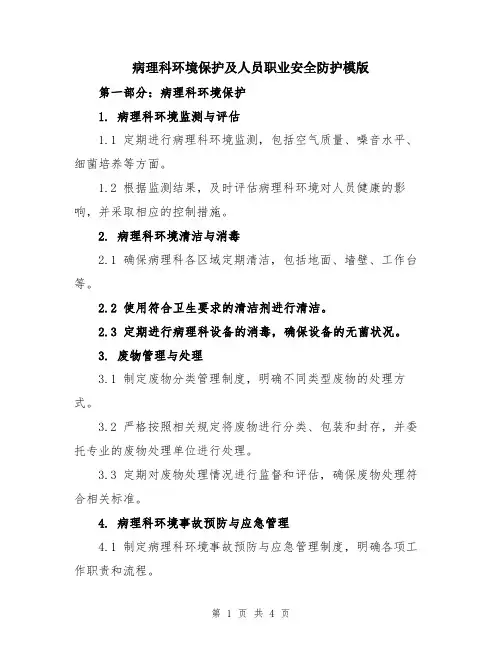 病理科环境保护及人员职业安全防护模版

第一部分：病理科环境保护

1. 病理科环境监测与评估

1.1 定期进行病理科环境监测，包括空气质量、噪音水平、细菌培养等方面。

1.2 根据监测结果，及时评估病理科环境对人员健康的影响，并采取相应的控制措施。

2. 病理科环境清洁与消毒

2.1 确保病理科各区域定期清洁，包括地面、墙壁、工作台等。

2.2 使用符合卫生要求的清洁剂进行清洁。

2.3 定期进行病理科设备的消毒，确保设备的无菌状况。

3. 废物管理与处理

3.1 制定废物分类管理制度，明确不同类型废物的处理方式。

3.2 严格按照相关规定将废物进行分类、包装和封存，并委托专业的废物处理单位进行处理。

3.3 定期对废物处理情况进行监督和评估，确保废物处理符合相关标准。

4. 病理科环境事故预防与应急管理

4.1 制定病理科环境事故预防与应急管理制度，明确各项工作职责和流程。

第 1 页 共 4 页